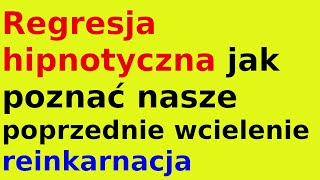 Regresja hipnotyczna jak poznać nasze poprzednie wcielenie reinkarnacja